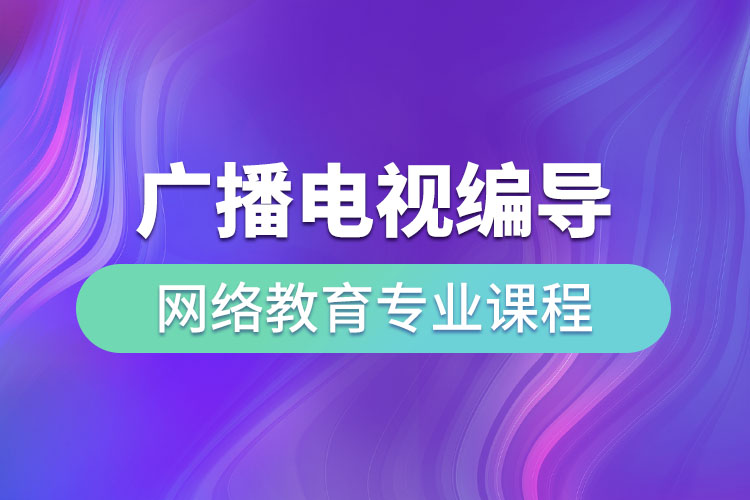 广播电视编导

网络教育专业课程